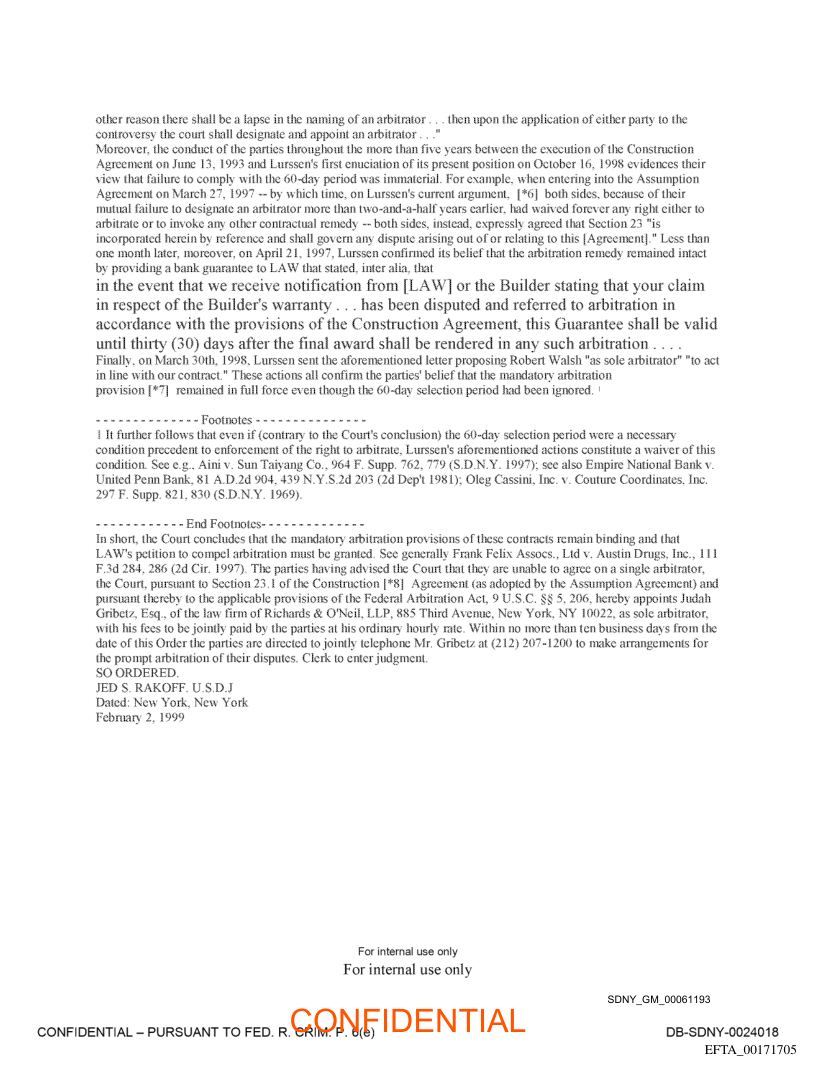 other reason there shall be a lapse in the naming of an arbitrator . . . then upon the application of either party to the controversy the court shall designate and appoint an arbitrator . . ."

Moreover, the conduct of the parties throughout the more than five years between the execution of the Construction Agreement on June 13, 1993 and Lurssen's first enuciation of its present position on October 16, 1998 evidences their view that failure to comply with the 60-day period was immaterial. For example, when entering into the Assumption Agreement on March 27, 1997 -- by which time, on Lurssen's current argument, [*6] both sides, because of their mutual failure to designate an arbitrator more than two-and-a-half years earlier, had waived forever any right either to arbitrate or to invoke any other contractual remedy -- both sides, instead, expressly agreed that Section 23 "is incorporated herein by reference and shall govern any dispute arising out of or relating to this [Agreement]." Less than one month later, moreover, on April 21, 1997, Lurssen confirmed its belief that the arbitration remedy remained intact by providing a bank guarantee to LAW that stated, inter alia, that

in the event that we receive notification from [LAW] or the Builder stating that your claim in respect of the Builder's warranty . . . has been disputed and referred to arbitration in accordance with the provisions of the Construction Agreement, this Guarantee shall be valid until thirty (30) days after the final award shall be rendered in any such arbitration . . . .

Finally, on March 30th, 1998, Lurssen sent the aforementioned letter proposing Robert Walsh "as sole arbitrator" "to act in line with our contract." These actions all confirm the parties' belief that the mandatory arbitration provision [*7] remained in full force even though the 60-day selection period had been ignored. 1

- - - - - - - - - - - - - - Footnotes - - - - - - - - - - - - - - -

1 It further follows that even if (contrary to the Court's conclusion) the 60-day selection period were a necessary condition precedent to enforcement of the right to arbitrate, Lurssen's aforementioned actions constitute a waiver of this condition. See e.g., Aini v. Sun Taiyang Co., 964 F. Supp. 762, 779 (S.D.N.Y. 1997); see also Empire National Bank v. United Penn Bank, 81 A.D.2d 904, 439 N.Y.S.2d 203 (2d Dep't 1981); Oleg Cassini, Inc. v. Couture Coordinates, Inc. 297 F. Supp. 821, 830 (S.D.N.Y. 1969).

- - - - - - - - - - - - End Footnotes- - - - - - - - - - - - - -

In short, the Court concludes that the mandatory arbitration provisions of these contracts remain binding and that LAW's petition to compel arbitration must be granted. See generally Frank Felix Assocs., Ltd v. Austin Drugs, Inc., 111 F.3d 284, 286 (2d Cir. 1997). The parties having advised the Court that they are unable to agree on a single arbitrator, the Court, pursuant to Section 23.1 of the Construction [*8] Agreement (as adopted by the Assumption Agreement) and pursuant thereby to the applicable provisions of the Federal Arbitration Act, 9 U.S.C. §§ 5, 206, hereby appoints Judah Gribetz, Esq., of the law firm of Richards & O'Neil, LLP, 885 Third Avenue, New York, NY 10022, as sole arbitrator, with his fees to be jointly paid by the parties at his ordinary hourly rate. Within no more than ten business days from the date of this Order the parties are directed to jointly telephone Mr. Gribetz at (212) 207-1200 to make arrangements for the prompt arbitration of their disputes. Clerk to enter judgment.
SO ORDERED.
JED S. RAKOFF. U.S.D.J
Dated: New York, New York
February 2, 1999

For internal use only
For internal use only

SDNY_GM_00061193

CONFIDENTIAL – PURSUANT TO FED. R. CRIM. P. 6(e)
CONFIDENTIAL
DB-SDNY-0024018
EFTA_00171705